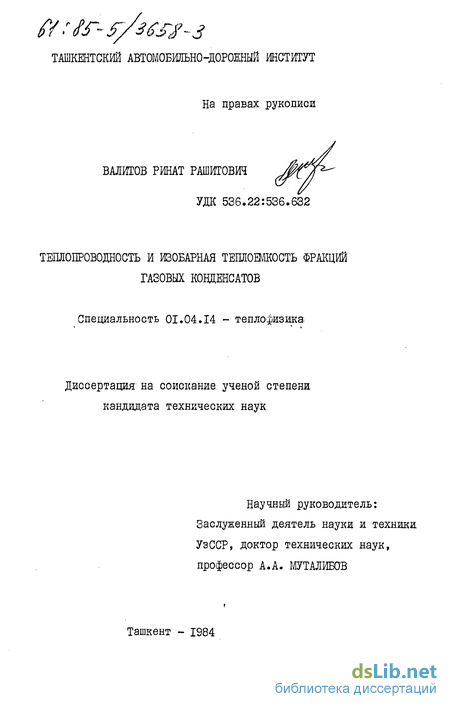 61:85-5/3658-3

ТАШКЕНТСКИЙ АВТОМОБИЛЬНО-ДОРОЖНЫЙ ИНСТИТУТ

На правах рукописи

ВАЛИТОВ РИНАТ РАШИТОВИЧ

УДК 536.22:536.632

ТЕПЛОПРОВОДНОСТЬ И ИЗОБАРНАЯ ТЕПЛОЕМКОСТЬ ФРАКЦИЙ ГАЗОВЫХ КОНДЕНСАТОВ

Специальность 01.04.14 - теплофизика

Диссертация на соискание ученой степени кандидата технических наук

Научный руководитель:
Заслуженный деятель науки и техники УзССР, доктор технических наук, профессор А.А. МУТАЛИБОВ

Ташкент - 1984

dsLib.net
библиотека диссертаций